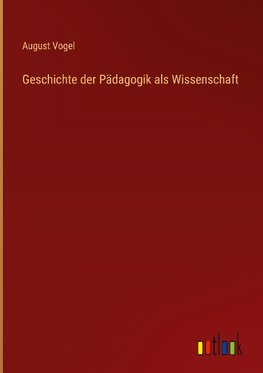 August Vogel

Geschichte der Pädagogik als Wissenschaft

outlook